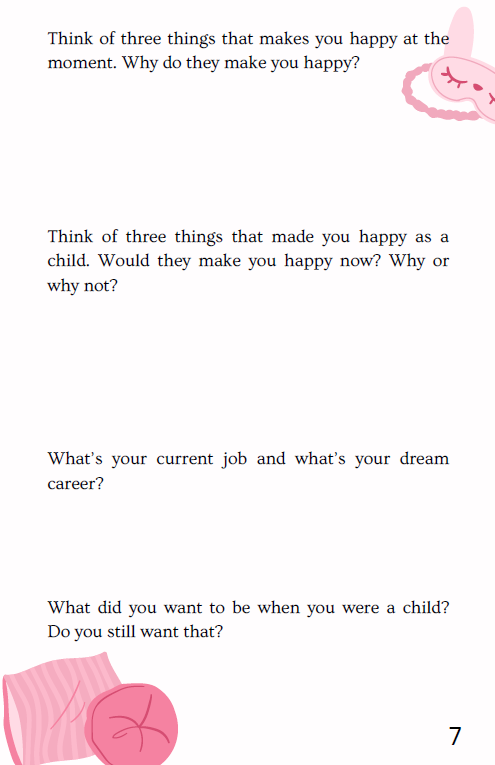 Think of three things that makes you happy at the moment. Why do they make you happy?

Think of three things that made you happy as a child. Would they make you happy now? Why or why not?

What's your current job and what's your dream career?

What did you want to be when you were a child? Do you still want that?

7